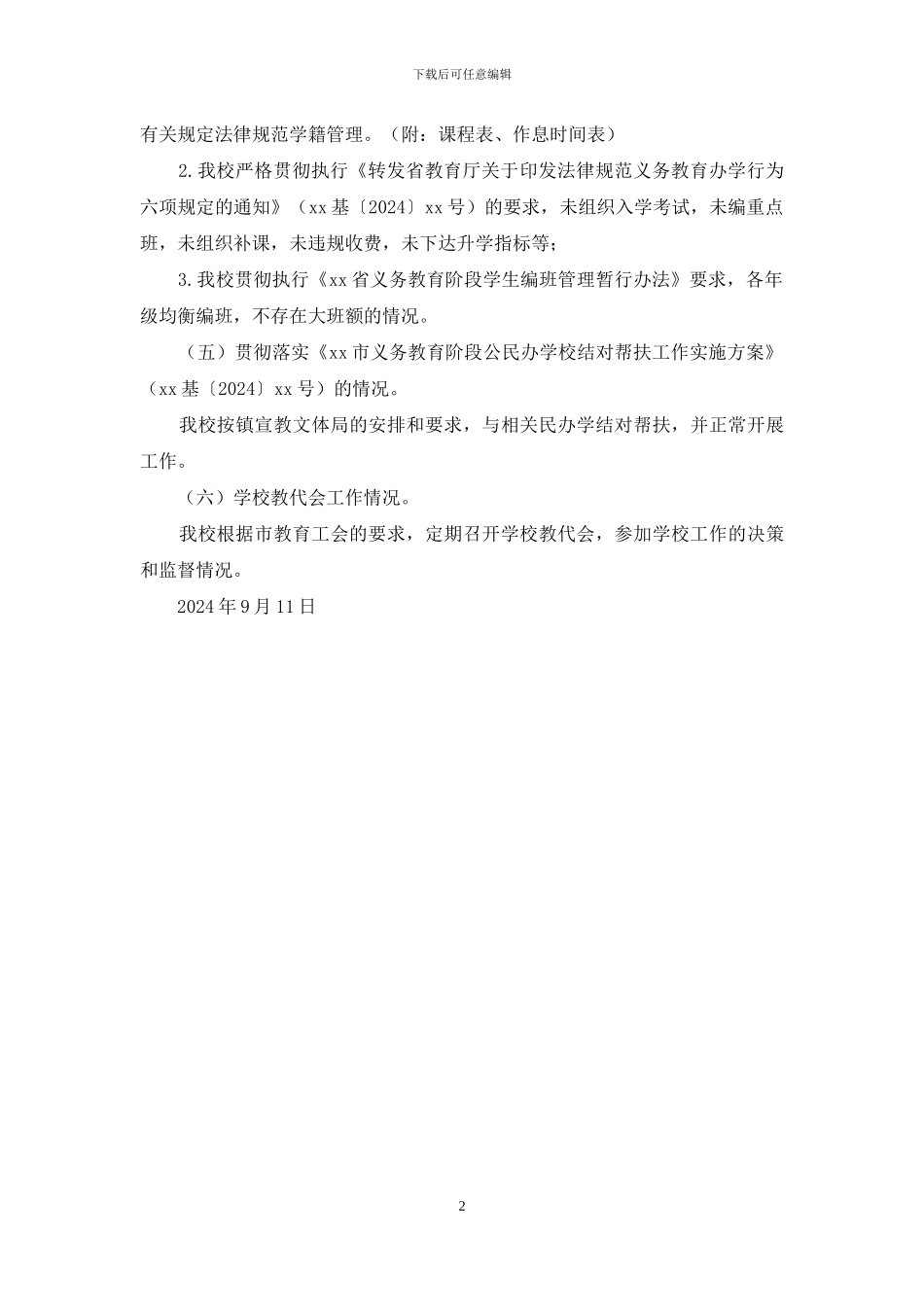 下载后可任意编辑

有关规定法律规范学籍管理。（附：课程表、作息时间表）

2.我校严格贯彻执行《转发省教育厅关于印发法律规范义务教育办学行为六项规定的通知》（xx基〔2024〕xx号）的要求，未组织入学考试，未编重点班，未组织补课，未违规收费，未下达升学指标等；

3.我校贯彻执行《xx省义务教育阶段学生编班管理暂行办法》要求，各年级均衡编班，不存在大班额的情况。

（五）贯彻落实《xx市义务教育阶段公民办学校结对帮扶工作实施方案》（xx基〔2024〕xx号）的情况。

我校按镇宣教文体局的安排和要求，与相关民办学结对帮扶，并正常开展工作。

（六）学校教代会工作情况。

我校根据市教育工会的要求，定期召开学校教代会，参加学校工作的决策和监督情况。

2024年9月11日

2